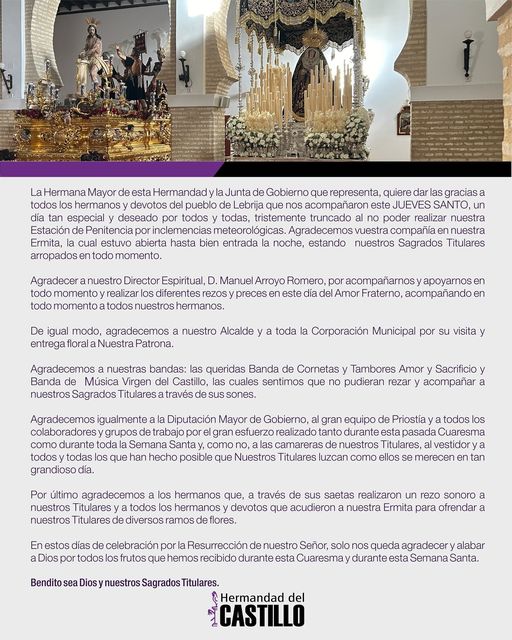 La Hermana Mayor de esta Hermandad y la Junta de Gobierno que representa, quiere dar las gracias a todos los hermanos y devotos del pueblo de Lebrija que nos acompañaron este JUEVES SANTO, un día tan especial y deseado por todos y todas, tristemente truncado al no poder realizar nuestra Estación de Penitencia por inclemencias meteorológicas. Agradecemos vuestra compañía en nuestra Ermita, la cual estuvo abierta hasta bien entrada la noche, estando nuestros Sagrados Titulares arropados en todo momento.

Agradecer a nuestro Director Espiritual, D. Manuel Arroyo Romero, por acompañarnos y apoyarnos en todo momento y realizar los diferentes rezos y preces en este día del Amor Fraterno, acompañando en todo momento a todos nuestros hermanos.

De igual modo, agradecemos a nuestro Alcalde y a toda la Corporación Municipal por su visita y entrega floral a Nuestra Patrona.

Agradecemos a nuestras bandas: las queridas Banda de Cornetas y Tambores Amor y Sacrificio y Banda de Música Virgen del Castillo, las cuales sentimos que no pudieran rezar y acompañar a nuestros Sagrados Titulares a través de sus sones.

Agradecemos igualmente a la Diputación Mayor de Gobierno, al gran equipo de Priostía y a todos los colaboradores y grupos de trabajo por el gran esfuerzo realizado tanto durante esta pasada Cuaresma como durante toda la Semana Santa y, como no, a las camareras de nuestros Titulares, al vestidor y a todos y todas los que han hecho posible que Nuestros Titulares luzcan como ellos se merecen en tan grandioso día.

Por último agradecemos a los hermanos que, a través de sus saetas realizaron un rezo sonoro a nuestros Titulares y a todos los hermanos y devotos que acudieron a nuestra Ermita para ofrendar a nuestros Titulares de diversos ramos de flores.

En estos días de celebración por la Resurrección de nuestro Señor, solo nos queda agradecer y alabar a Dios por todos los frutos que hemos recibido durante esta Cuaresma y durante esta Semana Santa.

Bendito sea Dios y nuestros Sagrados Titulares.

Hermandad del CASTILLO